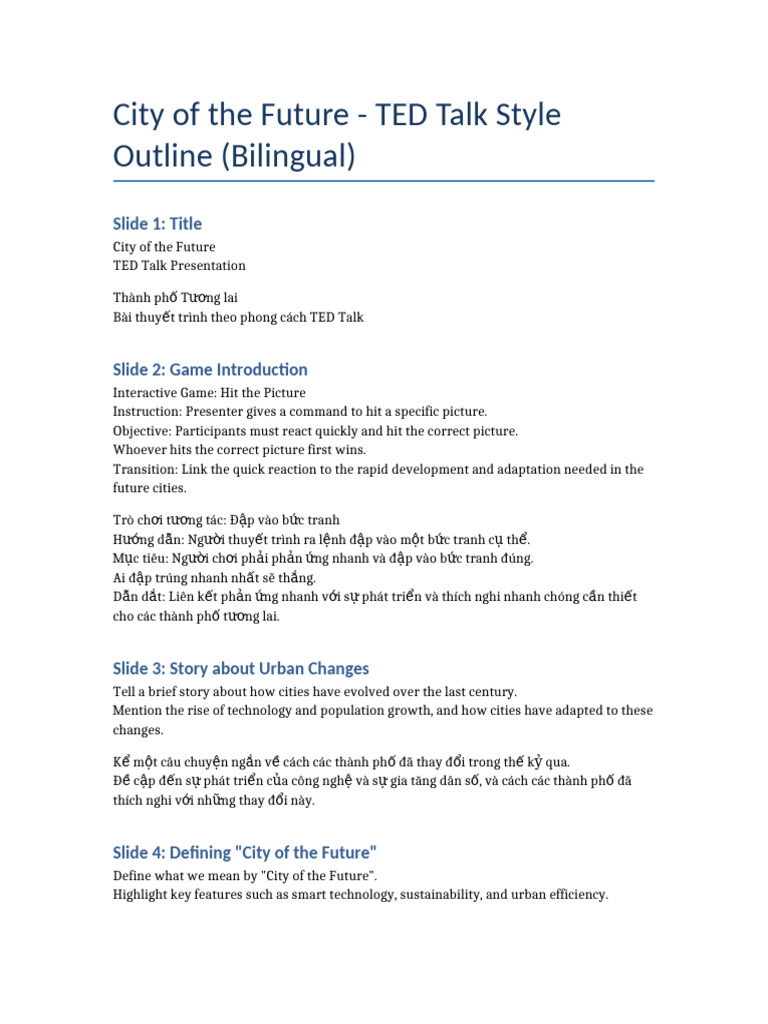 City of the Future - TED Talk Style Outline (Bilingual)

Slide 1: Title

City of the Future
TED Talk Presentation

Thành phố Tương lai
Bài thuyết trình theo phong cách TED Talk

Slide 2: Game Introduction

Interactive Game: Hit the Picture
Instruction: Presenter gives a command to hit a specific picture.
Objective: Participants must react quickly and hit the correct picture.
Whoever hits the correct picture first wins.
Transition: Link the quick reaction to the rapid development and adaptation needed in the future cities.

Trò chơi tương tác: Đập vào bức tranh
Hướng dẫn: Người thuyết trình ra lệnh đập vào một bức tranh cụ thể.
Mục tiêu: Người chơi phải phản ứng nhanh và đập vào bức tranh đúng.
Ai đập trúng nhanh nhất sẽ thắng.
Dẫn dắt: Liên kết phản ứng nhanh với sự phát triển và thích nghi nhanh chóng cần thiết cho các thành phố tương lai.

Slide 3: Story about Urban Changes

Tell a brief story about how cities have evolved over the last century.
Mention the rise of technology and population growth, and how cities have adapted to these changes.

Kể một câu chuyện ngắn về cách các thành phố đã thay đổi trong thế kỷ qua.
Đề cập đến sự phát triển của công nghệ và sự gia tăng dân số, và cách các thành phố đã thích nghi với những thay đổi này.

Slide 4: Defining "City of the Future"

Define what we mean by "City of the Future".
Highlight key features such as smart technology, sustainability, and urban efficiency.